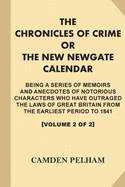 THE CHRONICLES OF CRIME OR THE NEW NEWGATE CALENDAR

BEING A SERIES OF MEMOIRS AND ANECDOTES OF NOTORIOUS CHARACTERS WHO HAVE OUTRAGED THE LAWS OF GREAT BRITAIN FROM THE EARLIEST PERIOD TO 1841

[VOLUME 2 OF 2]

CAMDEN PELHAM